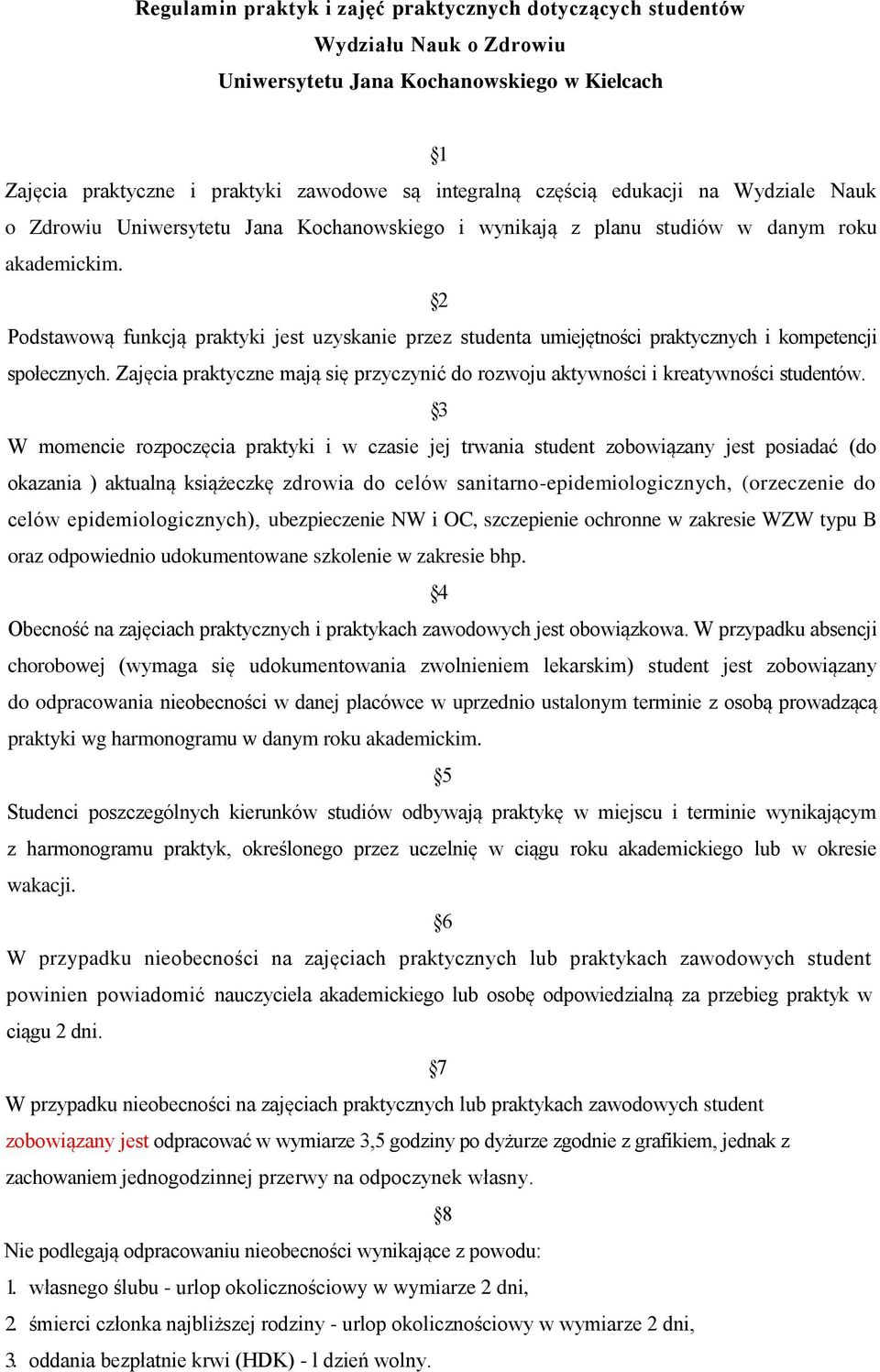 Regulamin praktyk i zajęć praktycznych dotyczących studentów
Wydziału Nauk o Zdrowiu
Uniwersytetu Jana Kochanowskiego w Kielcach

§1

Zajęcia praktyczne i praktyki zawodowe są integralną częścią edukacji na Wydziale Nauk o Zdrowiu Uniwersytetu Jana Kochanowskiego i wynikają z planu studiów w danym roku akademickim.

§2

Podstawową funkcją praktyki jest uzyskanie przez studenta umiejętności praktycznych i kompetencji społecznych. Zajęcia praktyczne mają się przyczynić do rozwoju aktywności i kreatywności studentów.

§3

W momencie rozpoczęcia praktyki i w czasie jej trwania student zobowiązany jest posiadać (do okazania ) aktualną książeczkę zdrowia do celów sanitarno-epidemiologicznych, (orzeczenie do celów epidemiologicznych), ubezpieczenie NW i OC, szczepienie ochronne w zakresie WZW typu B oraz odpowiednio udokumentowane szkolenie w zakresie bhp.

§4

Obecność na zajęciach praktycznych i praktykach zawodowych jest obowiązkowa. W przypadku absencji chorobowej (wymaga się udokumentowania zwolnieniem lekarskim) student jest zobowiązany do odpracowania nieobecności w danej placówce w uprzednio ustalonym terminie z osobą prowadzącą praktyki wg harmonogramu w danym roku akademickim.

§5

Studenci poszczególnych kierunków studiów odbywają praktykę w miejscu i terminie wynikającym z harmonogramu praktyk, określonego przez uczelnię w ciągu roku akademickiego lub w okresie wakacji.

§6

W przypadku nieobecności na zajęciach praktycznych lub praktykach zawodowych student powinien powiadomić nauczyciela akademickiego lub osobę odpowiedzialną za przebieg praktyk w ciągu 2 dni.

§7

W przypadku nieobecności na zajęciach praktycznych lub praktykach zawodowych student zobowiązany jest odpracować w wymiarze 3,5 godziny po dyżurze zgodnie z grafikiem, jednak z zachowaniem jednogodzinnej przerwy na odpoczynek własny.

§8

Nie podlegają odpracowaniu nieobecności wynikające z powodu:
1. własnego ślubu - urlop okolicznościowy w wymiarze 2 dni,
2. śmierci członka najbliższej rodziny - urlop okolicznościowy w wymiarze 2 dni,
3. oddania bezpłatnie krwi (HDK) - l dzień wolny.